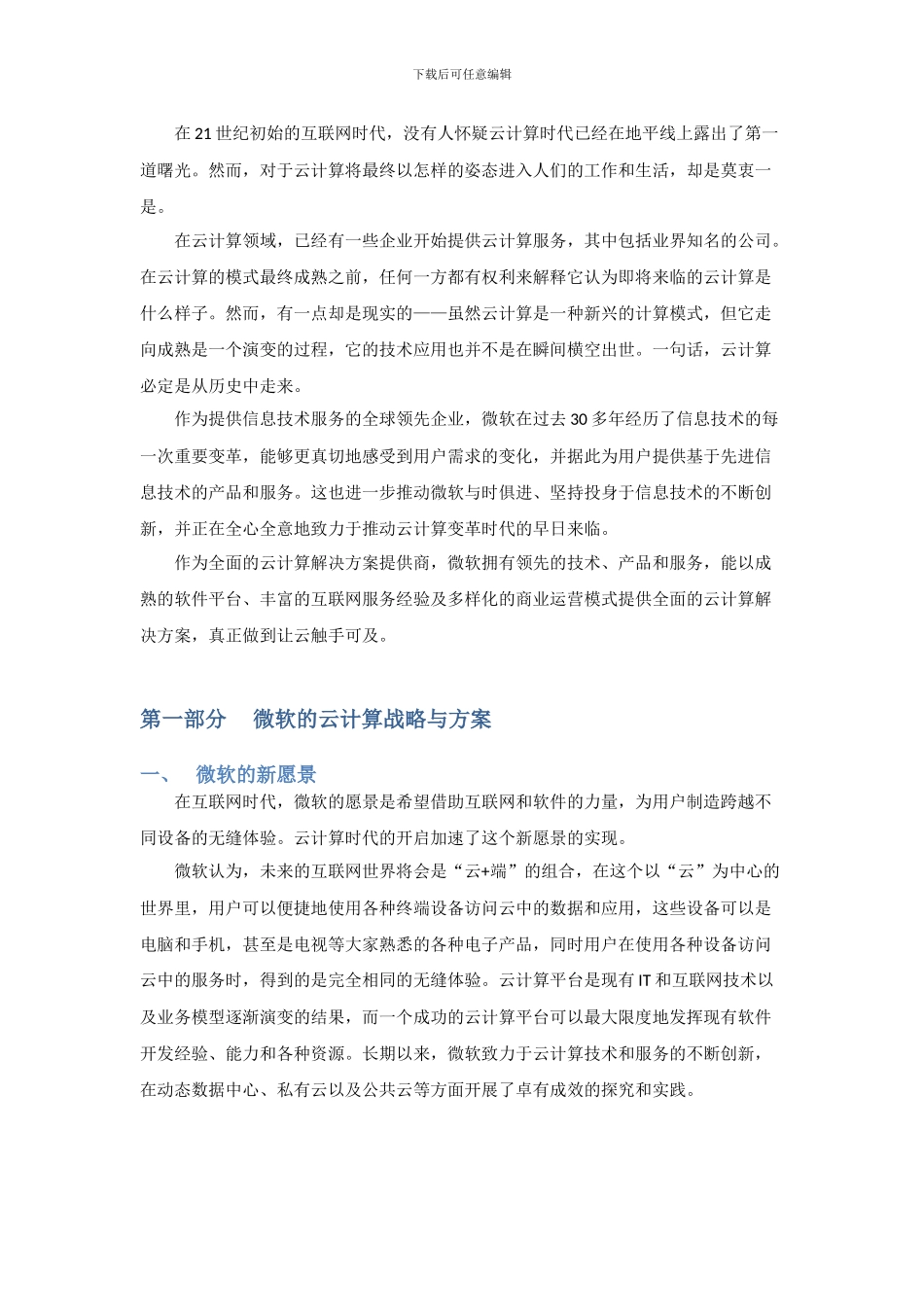 下载后可任意编辑

在21世纪初始的互联网时代，没有人怀疑云计算时代已经在地平线上露出了第一道曙光。然而，对于云计算将最终以怎样的姿态进入人们的工作和生活，却是莫衷一是。

在云计算领域，已经有一些企业开始提供云计算服务，其中包括业界知名的公司。在云计算的模式最终成熟之前，任何一方都有权利来解释它认为即将来临的云计算是什么样子。然而，有一点却是现实的——虽然云计算是一种新兴的计算模式，但它走向成熟是一个演变的过程，它的技术应用也并不是在瞬间横空出世。一句话，云计算必定是从历史中走来。

作为提供信息技术服务的全球领先企业，微软在过去30多年经历了信息技术的每一次重要变革，能够更真切地感受到用户需求的变化，并据此为用户提供基于先进信息技术的产品和服务。这也进一步推动微软与时俱进、坚持投身于信息技术的不断创新，并正在全心全意地致力于推动云计算变革时代的早日来临。

作为全面的云计算解决方案提供商，微软拥有领先的技术、产品和服务，能以成熟的软件平台、丰富的互联网服务经验及多样化的商业运营模式提供全面的云计算解决方案，真正做到让云触手可及。

第一部分　微软的云计算战略与方案

一、　微软的新愿景

在互联网时代，微软的愿景是希望借助互联网和软件的力量，为用户制造跨越不同设备的无缝体验。云计算时代的开启加速了这个新愿景的实现。

微软认为，未来的互联网世界将会是“云+端”的组合，在这个以“云”为中心的世界里，用户可以便捷地使用各种终端设备访问云中的数据和应用，这些设备可以是电脑和手机，甚至是电视等大家熟悉的各种电子产品，同时用户在使用各种设备访问云中的服务时，得到的是完全相同的无缝体验。云计算平台是现有IT和互联网技术以及业务模型逐渐演变的结果，而一个成功的云计算平台可以最大限度地发挥现有软件开发经验、能力和各种资源。长期以来，微软致力于云计算技术和服务的不断创新，在动态数据中心、私有云以及公共云等方面开展了卓有成效的探究和实践。